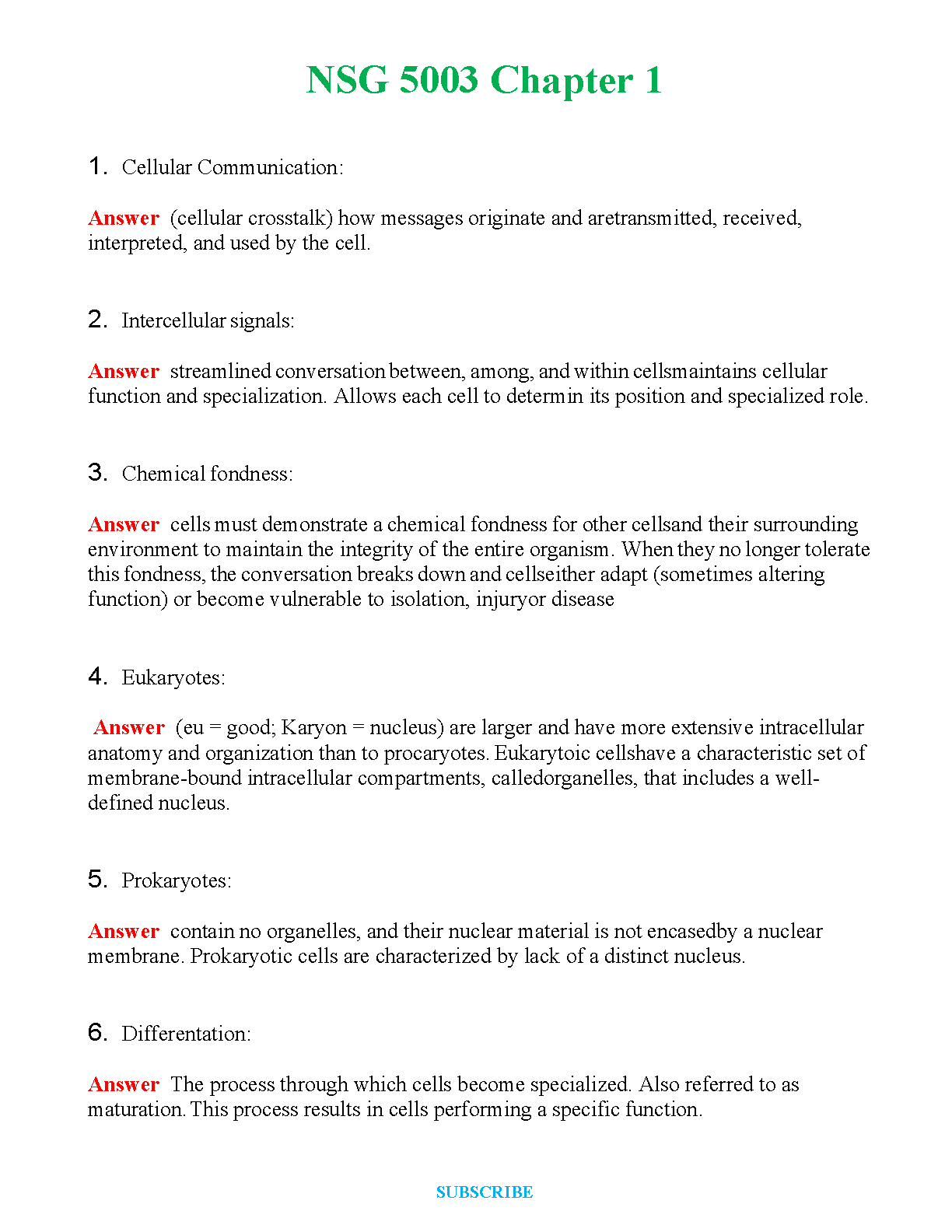 NSG 5003 Chapter 1

1. Cellular Communication:

Answer (cellular crosstalk) how messages originate and aretransmitted, received, interpreted, and used by the cell.

2. Intercellular signals:

Answer streamlined conversation between, among, and within cellsmaintains cellular function and specialization. Allows each cell to determin its position and specialized role.

3. Chemical fondness:

Answer cells must demonstrate a chemical fondness for other cellsand their surrounding environment to maintain the integrity of the entire organism. When they no longer tolerate this fondness, the conversation breaks down and cellseither adapt (sometimes altering function) or become vulnerable to isolation, injuryor disease

4. Eukaryotes:

Answer (eu = good; Karyon = nucleus) are larger and have more extensive intracellular anatomy and organization than to procaryotes. Eukarytoic cellshave a characteristic set of membrane-bound intracellular compartments, calledorganelles, that includes a well-defined nucleus.

5. Prokaryotes:

Answer contain no organelles, and their nuclear material is not encasedby a nuclear membrane. Prokaryotic cells are characterized by lack of a distinct nucleus.

6. Differentation:

Answer The process through which cells become specialized. Also referred to as maturation. This process results in cells performing a specific function.

SUBSCRIBE